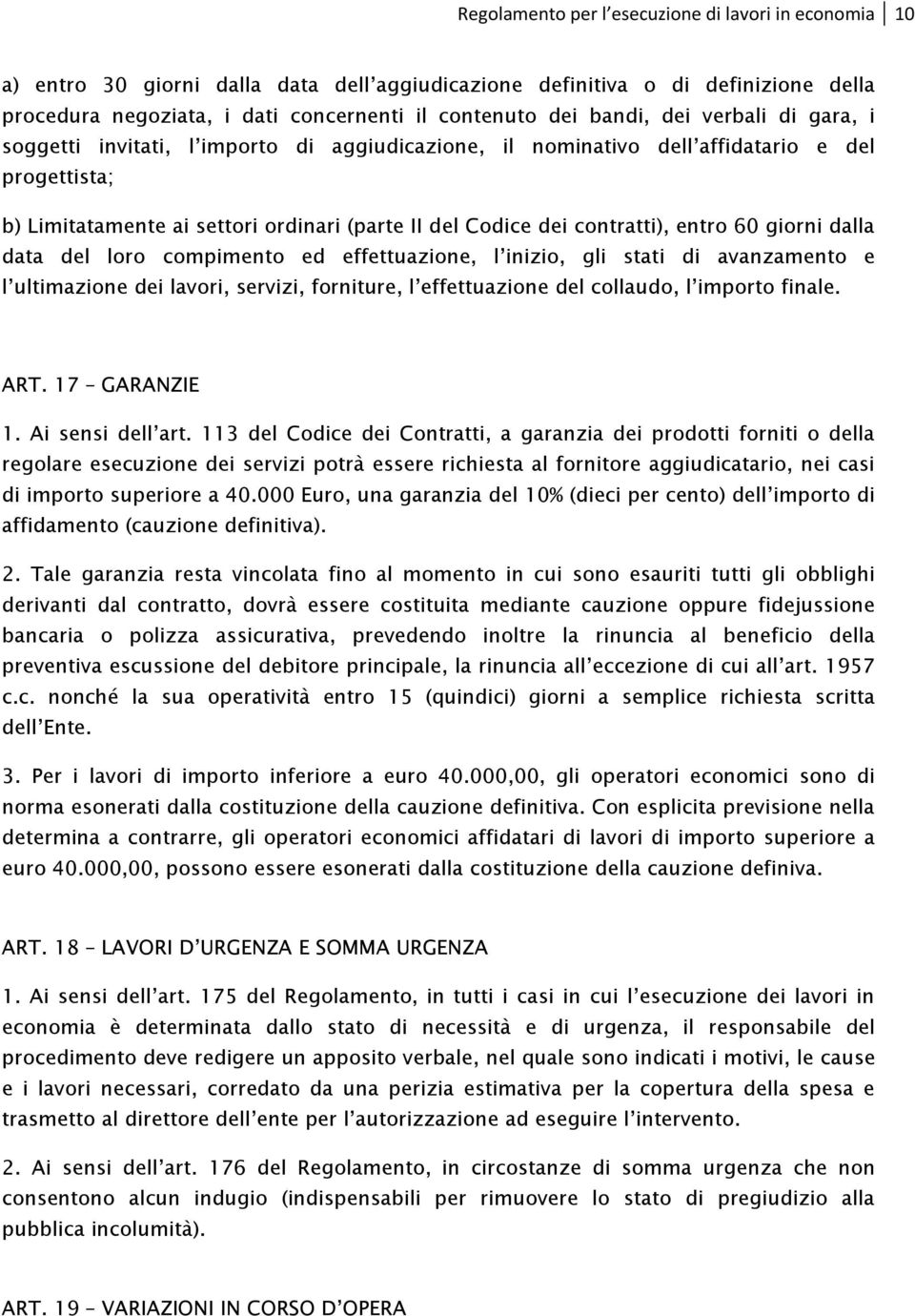 Regolamento per l'esecuzione di lavori in economia 10

a) entro 30 giorni dalla data dell'aggiudicazione definitiva o di definizione della procedura negoziata, i dati concernenti il contenuto dei bandi, dei verbali di gara, i soggetti invitati, l'importo di aggiudicazione, il nominativo dell'affidatario e del progettista;

b) Limitatamente ai settori ordinari (parte II del Codice dei contratti), entro 60 giorni dalla data del loro compimento ed effettuazione, l'inizio, gli stati di avanzamento e l'ultimazione dei lavori, servizi, forniture, l'effettuazione del collaudo, l'importo finale.

ART. 17 – GARANZIE

1. Ai sensi dell'art. 113 del Codice dei Contratti, a garanzia dei prodotti forniti o della regolare esecuzione dei servizi potrà essere richiesta al fornitore aggiudicatario, nei casi di importo superiore a 40.000 Euro, una garanzia del 10% (dieci per cento) dell'importo di affidamento (cauzione definitiva).

2. Tale garanzia resta vincolata fino al momento in cui sono esauriti tutti gli obblighi derivanti dal contratto, dovrà essere costituita mediante cauzione oppure fidejussione bancaria o polizza assicurativa, prevedendo inoltre la rinuncia al beneficio della preventiva escussione del debitore principale, la rinuncia all'eccezione di cui all'art. 1957 c.c. nonché la sua operatività entro 15 (quindici) giorni a semplice richiesta scritta dell'Ente.

3. Per i lavori di importo inferiore a euro 40.000,00, gli operatori economici sono di norma esonerati dalla costituzione della cauzione definitiva. Con esplicita previsione nella determina a contrarre, gli operatori economici affidatari di lavori di importo superiore a euro 40.000,00, possono essere esonerati dalla costituzione della cauzione definiva.

ART. 18 – LAVORI D'URGENZA E SOMMA URGENZA

1. Ai sensi dell'art. 175 del Regolamento, in tutti i casi in cui l'esecuzione dei lavori in economia è determinata dallo stato di necessità e di urgenza, il responsabile del procedimento deve redigere un apposito verbale, nel quale sono indicati i motivi, le cause e i lavori necessari, corredato da una perizia estimativa per la copertura della spesa e trasmetto al direttore dell'ente per l'autorizzazione ad eseguire l'intervento.

2. Ai sensi dell'art. 176 del Regolamento, in circostanze di somma urgenza che non consentono alcun indugio (indispensabili per rimuovere lo stato di pregiudizio alla pubblica incolumità).

ART. 19 – VARIAZIONI IN CORSO D'OPERA